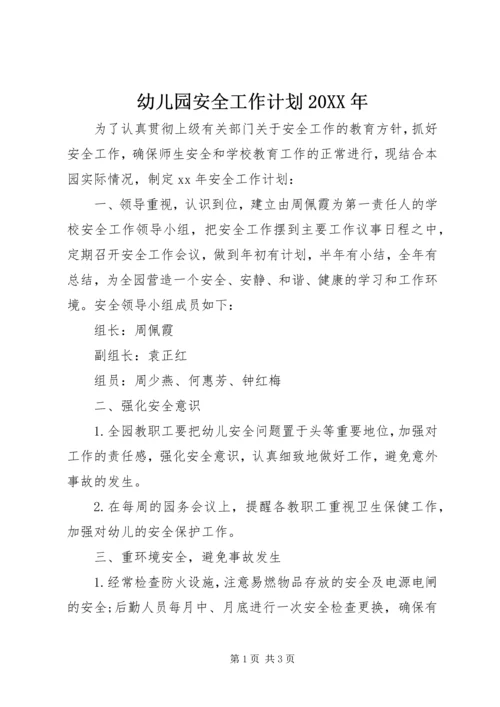 幼儿园安全工作计划20XX年

为了认真贯彻上级有关部门关于安全工作的教育方针，抓好安全工作，确保师生安全和学校教育工作的正常进行，现结合本园实际情况，制定xx年安全工作计划：

一、领导重视，认识到位，建立由周佩霞为第一责任人的学校安全工作领导小组，把安全工作摆到主要工作议事日程之中，定期召开安全工作会议，做到年初有计划，半年有小结，全年有总结，为全园营造一个安全、安静、和谐、健康的学习和工作环境。安全领导小组成员如下：

组长：周佩霞

副组长：袁正红

组员：周少燕、何惠芳、钟红梅

二、强化安全意识

1.全园教职工要把幼儿安全问题置于头等重要地位，加强对工作的责任感，强化安全意识，认真细致地做好工作，避免意外事故的发生。

2.在每周的园务会议上，提醒各教职工重视卫生保健工作，加强对幼儿的安全保护工作。

三、重环境安全，避免事故发生

1.经常检查防火设施，注意易燃物品存放的安全及电源电闸的安全；后勤人员每月中、月底进行一次安全检查更换，确保有

第1页 共3页